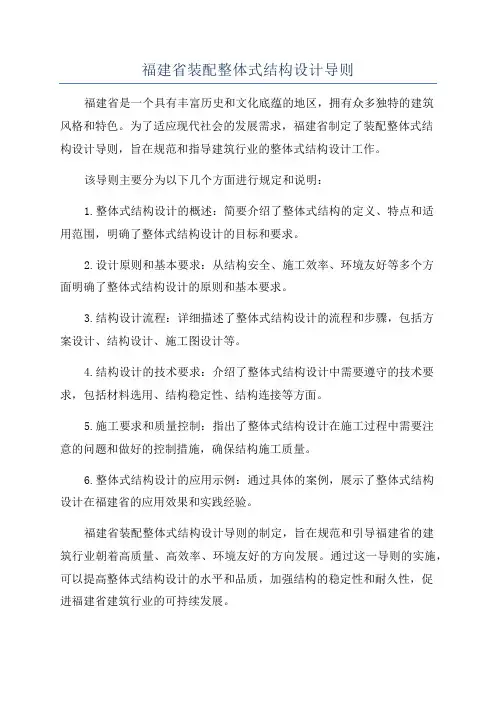 福建省装配整体式结构设计导则

福建省是一个具有丰富历史和文化底蕴的地区，拥有众多独特的建筑风格和特色。为了适应现代社会的发展需求，福建省制定了装配整体式结构设计导则，旨在规范和指导建筑行业的整体式结构设计工作。

该导则主要分为以下几个方面进行规定和说明：

1.整体式结构设计的概述：简要介绍了整体式结构的定义、特点和适用范围，明确了整体式结构设计的目标和要求。

2.设计原则和基本要求：从结构安全、施工效率、环境友好等多个方面明确了整体式结构设计的原则和基本要求。

3.结构设计流程：详细描述了整体式结构设计的流程和步骤，包括方案设计、结构设计、施工图设计等。

4.结构设计的技术要求：介绍了整体式结构设计中需要遵守的技术要求，包括材料选用、结构稳定性、结构连接等方面。

5.施工要求和质量控制：指出了整体式结构设计在施工过程中需要注意的问题和做好的控制措施，确保结构施工质量。

6.整体式结构设计的应用示例：通过具体的案例，展示了整体式结构设计在福建省的应用效果和实践经验。

福建省装配整体式结构设计导则的制定，旨在规范和引导福建省的建筑行业朝着高质量、高效率、环境友好的方向发展。通过这一导则的实施，可以提高整体式结构设计的水平和品质，加强结构的稳定性和耐久性，促进福建省建筑行业的可持续发展。